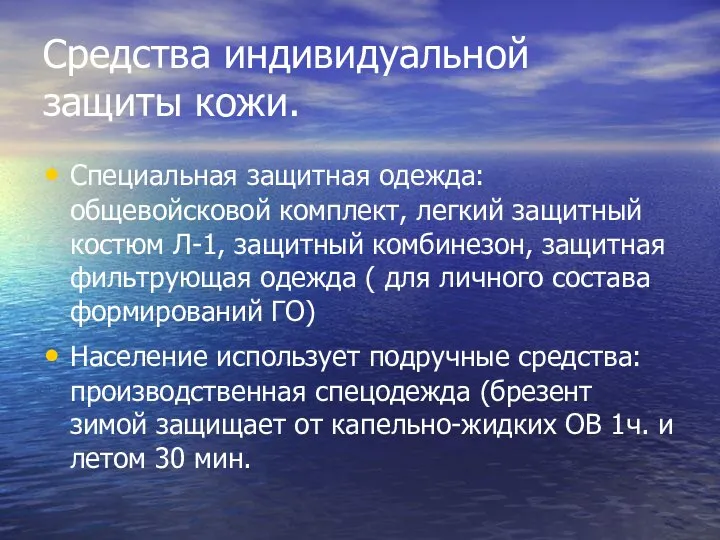 Средства индивидуальной защиты кожи.

• Специальная защитная одежда: общевойсковой комплект, легкий защитный костюм Л-1, защитный комбинезон, защитная фильтрующая одежда ( для личного состава формирований ГО)

• Население использует подручные средства: производственная спецодежда (брезент зимой защищает от капельно-жидких ОВ 1ч. и летом 30 мин.